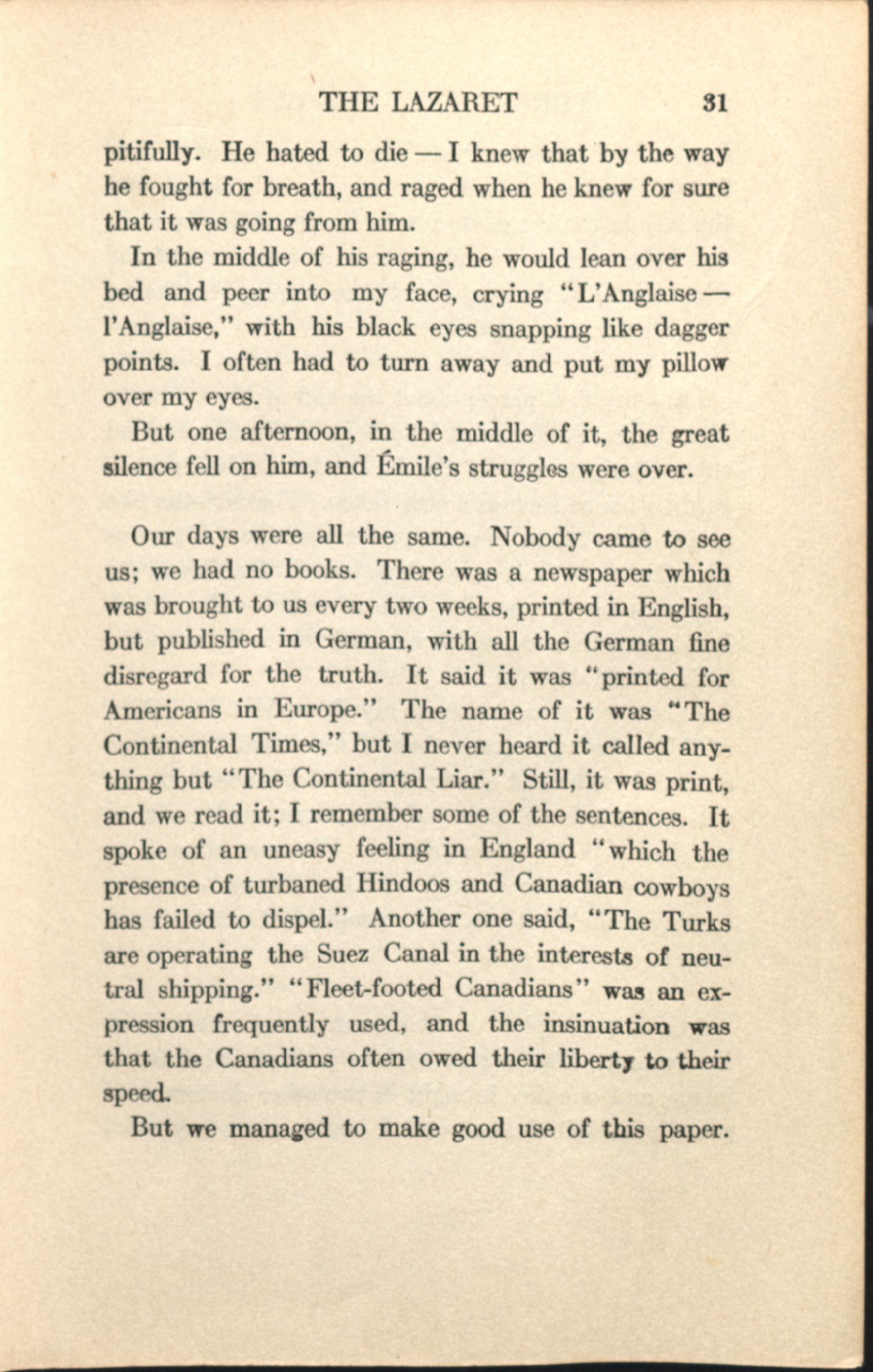 THE LAZARET 31

pitifully. He hated to die — I knew that by the way he fought for breath, and raged when he knew for sure that it was going from him.

In the middle of his raging, he would lean over his bed and peer into my face, crying "L'Anglaise — l'Anglaise," with his black eyes snapping like dagger points. I often had to turn away and put my pillow over my eyes.

But one afternoon, in the middle of it, the great silence fell on him, and Émile's struggles were over.

Our days were all the same. Nobody came to see us; we had no books. There was a newspaper which was brought to us every two weeks, printed in English, but published in German, with all the German fine disregard for the truth. It said it was "printed for Americans in Europe." The name of it was "The Continental Times," but I never heard it called anything but "The Continental Liar." Still, it was print, and we read it; I remember some of the sentences. It spoke of an uneasy feeling in England "which the presence of turbaned Hindoos and Canadian cowboys has failed to dispel." Another one said, "The Turks are operating the Suez Canal in the interests of neutral shipping." "Fleet-footed Canadians" was an expression frequently used, and the insinuation was that the Canadians often owed their liberty to their speed.

But we managed to make good use of this paper.